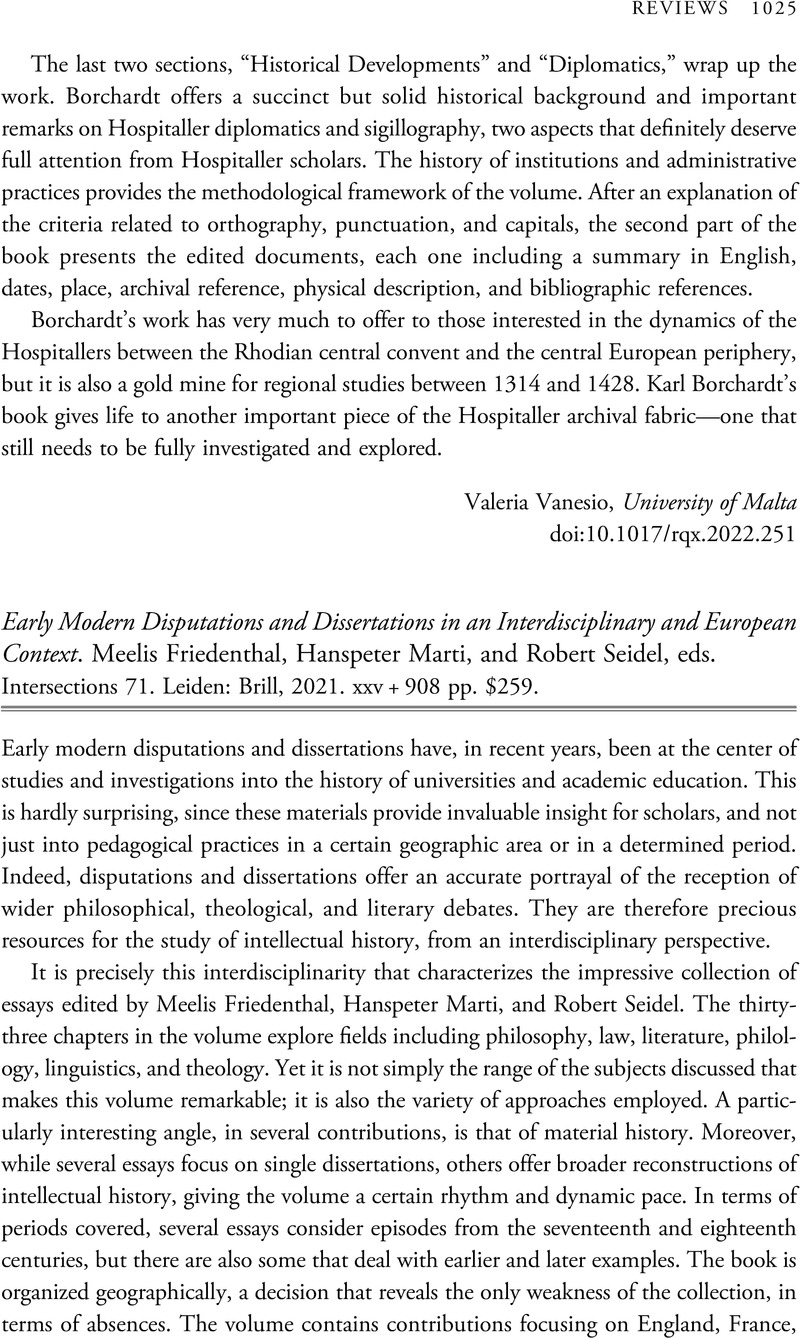 REVIEWS 1025

The last two sections, “Historical Developments” and “Diplomatics,” wrap up the work. Borchardt offers a succinct but solid historical background and important remarks on Hospitaller diplomatics and sigillography, two aspects that definitely deserve full attention from Hospitaller scholars. The history of institutions and administrative practices provides the methodological framework of the volume. After an explanation of the criteria related to orthography, punctuation, and capitals, the second part of the book presents the edited documents, each one including a summary in English, dates, place, archival reference, physical description, and bibliographic references.

Borchardt’s work has very much to offer to those interested in the dynamics of the Hospitallers between the Rhodian central convent and the central European periphery, but it is also a gold mine for regional studies between 1314 and 1428. Karl Borchardt’s book gives life to another important piece of the Hospitaller archival fabric—one that still needs to be fully investigated and explored.

Valeria Vanesio, University of Malta
doi:10.1017/rqx.2022.251

Early Modern Disputations and Dissertations in an Interdisciplinary and European Context. Meelis Friedenthal, Hanspeter Marti, and Robert Seidel, eds. Intersections 71. Leiden: Brill, 2021. xxv + 908 pp. $259.

Early modern disputations and dissertations have, in recent years, been at the center of studies and investigations into the history of universities and academic education. This is hardly surprising, since these materials provide invaluable insight for scholars, and not just into pedagogical practices in a certain geographic area or in a determined period. Indeed, disputations and dissertations offer an accurate portrayal of the reception of wider philosophical, theological, and literary debates. They are therefore precious resources for the study of intellectual history, from an interdisciplinary perspective.

It is precisely this interdisciplinarity that characterizes the impressive collection of essays edited by Meelis Friedenthal, Hanspeter Marti, and Robert Seidel. The thirty-three chapters in the volume explore fields including philosophy, law, literature, philology, linguistics, and theology. Yet it is not simply the range of the subjects discussed that makes this volume remarkable; it is also the variety of approaches employed. A particularly interesting angle, in several contributions, is that of material history. Moreover, while several essays focus on single dissertations, others offer broader reconstructions of intellectual history, giving the volume a certain rhythm and dynamic pace. In terms of periods covered, several essays consider episodes from the seventeenth and eighteenth centuries, but there are also some that deal with earlier and later examples. The book is organized geographically, a decision that reveals the only weakness of the collection, in terms of absences. The volume contains contributions focusing on England, France,